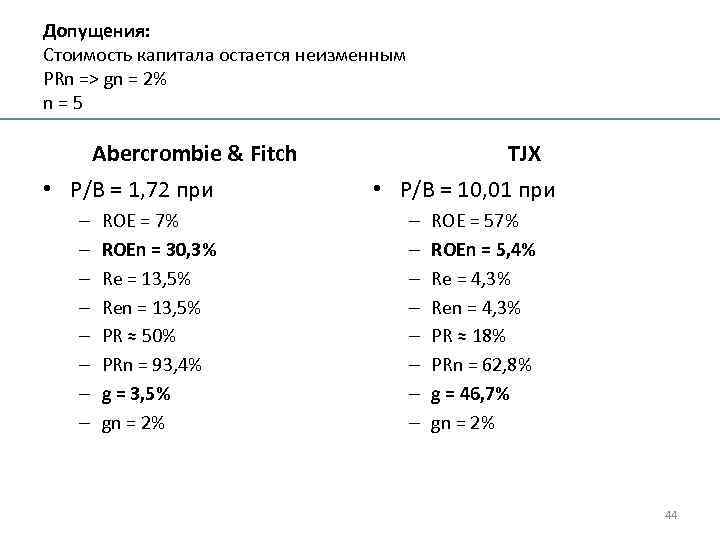 Допущения:
Стоимость капитала остается неизменным
PRn => gn = 2%
n = 5

Abercrombie & Fitch

• P/B = 1,72 при
– ROE = 7%
– ROEn = 30,3%
– Re = 13,5%
– Ren = 13,5%
– PR ≈ 50%
– PRn = 93,4%
– g = 3,5%
– gn = 2%

TJX

• P/B = 10,01 при
– ROE = 57%
– ROEn = 5,4%
– Re = 4,3%
– Ren = 4,3%
– PR ≈ 18%
– PRn = 62,8%
– g = 46,7%
– gn = 2%

44